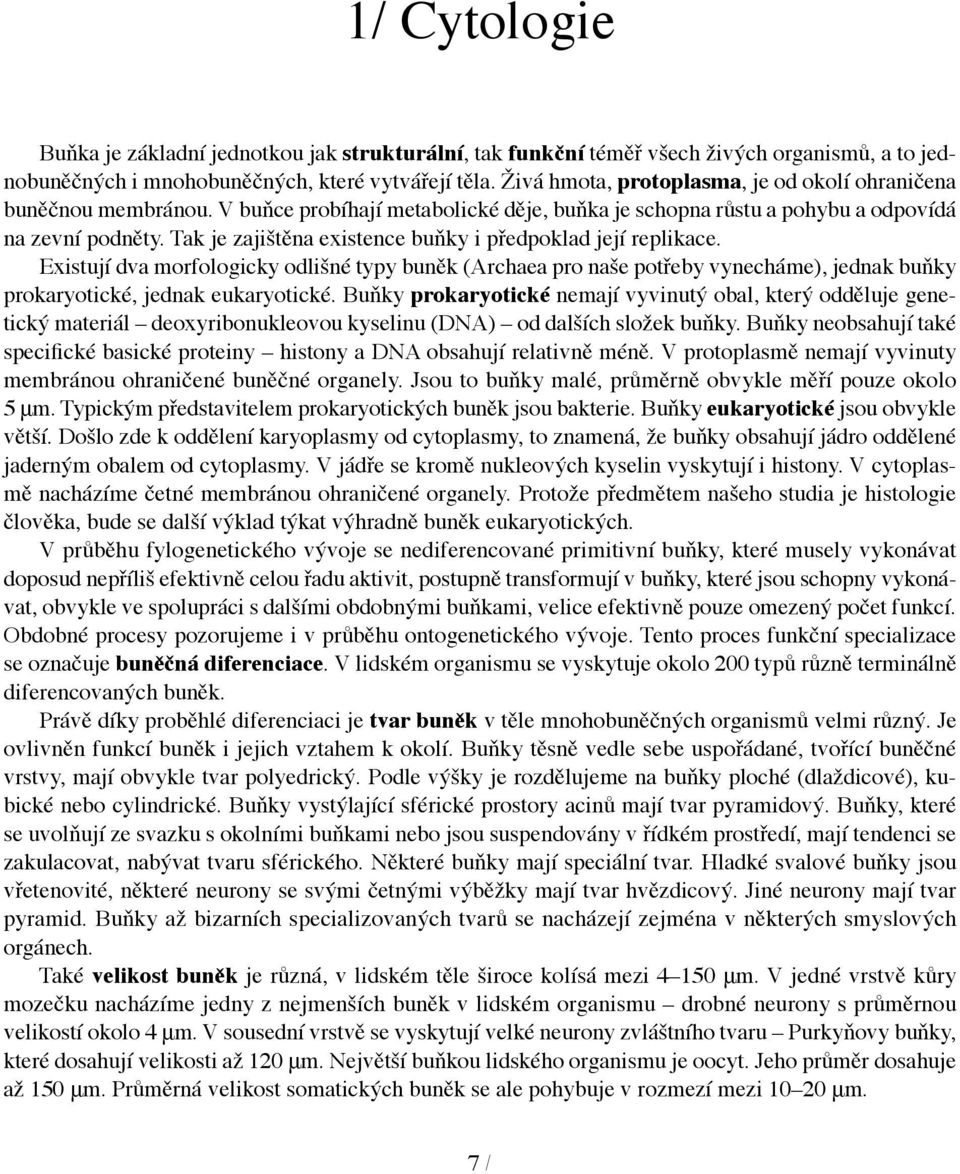 1/ Cytologie

Buňka je základní jednotkou jak strukturální, tak funkční téměř všech živých organismů, a to jednobuněčných i mnohobuněčných, které vytvářejí těla. Živá hmota, protoplasma, je od okolí ohraničena buněčnou membránou. V buňce probíhají metabolické děje, buňka je schopna růstu a pohybu a odpovídá na zevní podněty. Tak je zajištěna existence buňky i předpoklad její replikace.

Existují dva morfologicky odlišné typy buněk (Archaea pro naše potřeby vynecháme), jednak buňky prokaryotické, jednak eukaryotické. Buňky prokaryotické nemají vyvinutý obal, který odděluje genetický materiál – deoxyribonukleovou kyselinu (DNA) – od dalších složek buňky. Buňky neobsahují také specifické basické proteiny – histony a DNA obsahují relativně méně. V protoplasmě nemají vyvinuty membránou ohraničené buněčné organely. Jsou to buňky malé, průměrně obvykle měří pouze okolo 5 μm. Typickým představitelem prokaryotických buněk jsou bakterie. Buňky eukaryotické jsou obvykle větší. Došlo zde k oddělení karyoplasmy od cytoplasmy, to znamená, že buňky obsahují jádro oddělené jaderným obalem od cytoplasmy. V jádře se kromě nukleových kyselin vyskytují i histony. V cytoplasmě nacházíme četné membránou ohraničené organely. Protože předmětem našeho studia je histologie člověka, bude se další výklad týkat výhradně buněk eukaryotických.

V průběhu fylogenetického vývoje se nediferencované primitivní buňky, které musely vykonávat doposud nepříliš efektivně celou řadu aktivit, postupně transformují v buňky, které jsou schopny vykonávat, obvykle ve spolupráci s dalšími obdobnými buňkami, velice efektivně pouze omezený počet funkcí. Obdobné procesy pozorujeme i v průběhu ontogenetického vývoje. Tento proces funkční specializace se označuje buněčná diferenciace. V lidském organismu se vyskytuje okolo 200 typů různě terminálně diferencovaných buněk.

Právě díky proběhlé diferenciaci je tvar buněk v těle mnohobuněčných organismů velmi různý. Je ovlivněn funkcí buněk i jejich vztahem k okolí. Buňky těsně vedle sebe uspořádané, tvořící buněčné vrstvy, mají obvykle tvar polyedrický. Podle výšky je rozdělujeme na buňky ploché (dlaždicové), kubické nebo cylindrické. Buňky vystýlající sférické prostory acinů mají tvar pyramidový. Buňky, které se uvolňují ze svazku s okolními buňkami nebo jsou suspendovány v řídkém prostředí, mají tendenci se zakulacovat, nabývat tvaru sférického. Některé buňky mají speciální tvar. Hladké svalové buňky jsou vřetenovité, některé neurony se svými četnými výběžky mají tvar hvězdicový. Jiné neurony mají tvar pyramid. Buňky až bizarních specializovaných tvarů se nacházejí zejména v některých smyslových orgánech.

Také velikost buněk je různá, v lidském těle široce kolísá mezi 4–150 μm. V jedné vrstvě kůry mozečku nacházíme jedny z nejmenších buněk v lidském organismu – drobné neurony s průměrnou velikostí okolo 4 μm. V sousední vrstvě se vyskytují velké neurony zvláštního tvaru – Purkyňovy buňky, které dosahují velikosti až 120 μm. Největší buňkou lidského organismu je oocyt. Jeho průměr dosahuje až 150 μm. Průměrná velikost somatických buněk se ale pohybuje v rozmezí mezi 10–20 μm.

7 /